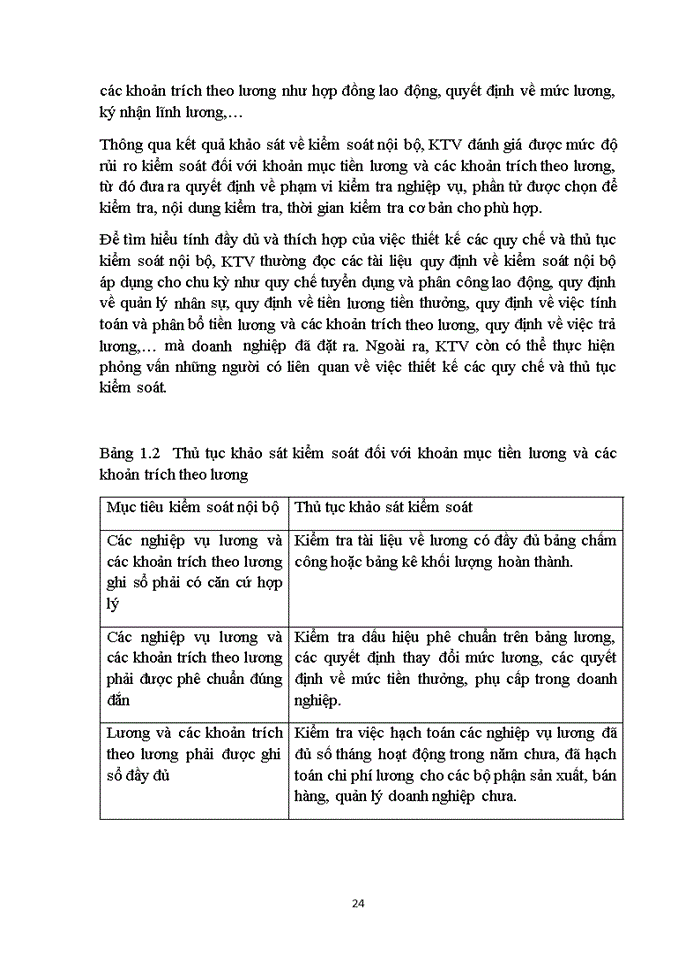 các khoản trích theo lương như hợp đồng lao động, quyết định về mức lương, ký nhận lĩnh lương,…

Thông qua kết quả khảo sát về kiểm soát nội bộ, KTV đánh giá được mức độ rủi ro kiểm soát đối với khoản mục tiền lương và các khoản trích theo lương, từ đó đưa ra quyết định về phạm vi kiểm tra nghiệp vụ, phần tử được chọn để kiểm tra, nội dung kiểm tra, thời gian kiểm tra cơ bản cho phù hợp.

Để tìm hiểu tính đầy đủ và thích hợp của việc thiết kế các quy chế và thủ tục kiểm soát nội bộ, KTV thường đọc các tài liệu quy định về kiểm soát nội bộ áp dụng cho chu kỳ như quy chế tuyển dụng và phân công lao động, quy định về quản lý nhân sự, quy định về tiền lương tiền thưởng, quy định về việc tính toán và phân bổ tiền lương và các khoản trích theo lương, quy định về việc trả lương,… mà doanh nghiệp đã đặt ra. Ngoài ra, KTV còn có thể thực hiện phỏng vấn những người có liên quan về việc thiết kế các quy chế và thủ tục kiểm soát.

Bảng 1.2 Thủ tục khảo sát kiểm soát đối với khoản mục tiền lương và các khoản trích theo lương

| Mục tiêu kiểm soát nội bộ | Thủ tục khảo sát kiểm soát |
|---|---|
| Các nghiệp vụ lương và các khoản trích theo lương ghi sổ phải có căn cứ hợp lý | Kiểm tra tài liệu về lương có đầy đủ bảng chấm công hoặc bảng kê khối lượng hoàn thành. |
| Các nghiệp vụ lương và các khoản trích theo lương phải được phê chuẩn đúng đắn | Kiểm tra dấu hiệu phê chuẩn trên bảng lương, các quyết định thay đổi mức lương, các quyết định về mức tiền thưởng, phụ cấp trong doanh nghiệp. |
| Lương và các khoản trích theo lương phải được ghi sổ đầy đủ | Kiểm tra việc hạch toán các nghiệp vụ lương đã đủ số tháng hoạt động trong năm chưa, đã hạch toán chi phí lương cho các bộ phận sản xuất, bán hàng, quản lý doanh nghiệp chưa. |

24